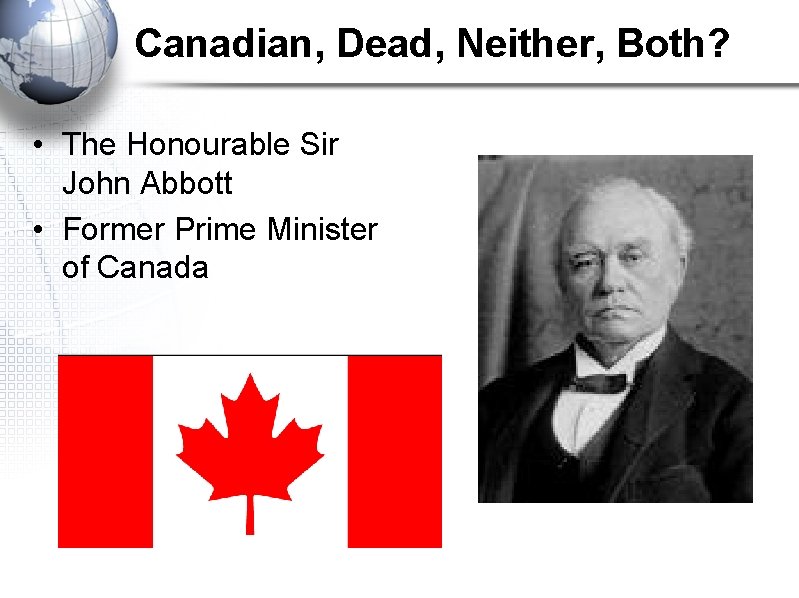 Canadian, Dead, Neither, Both?

• The Honourable Sir John Abbott
• Former Prime Minister of Canada